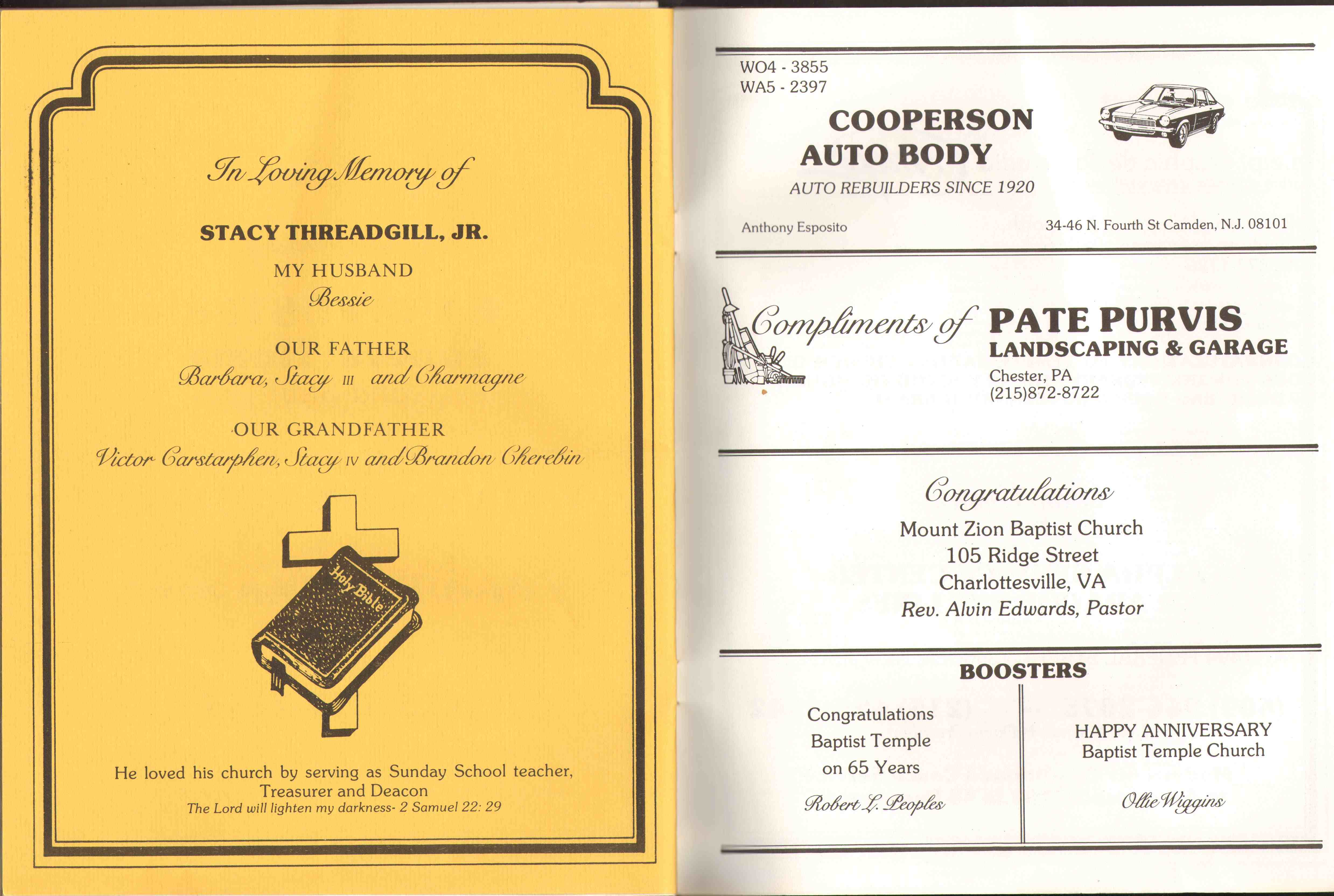 In Loving Memory of

STACY THREADGILL, JR.

MY HUSBAND
Bessie

OUR FATHER
Barbara, Stacy III and Charmagne

OUR GRANDFATHER
Victor Carstarphen, Stacy IV and Brandon Cherebin

Holy Bible

He loved his church by serving as Sunday School teacher, Treasurer and Deacon
The Lord will lighten my darkness- 2 Samuel 22: 29

WO4 - 3855
WA5 - 2397

COOPERSON
AUTO BODY
AUTO REBUILDERS SINCE 1920

Anthony Esposito

34-46 N. Fourth St Camden, N.J. 08101

Compliments of PATE PURVIS
LANDSCAPING & GARAGE
Chester, PA
(215)872-8722

Congratulations
Mount Zion Baptist Church
105 Ridge Street
Charlottesville, VA
Rev. Alvin Edwards, Pastor

BOOSTERS

Congratulations
Baptist Temple
on 65 Years
Robert L. Peoples

HAPPY ANNIVERSARY
Baptist Temple Church
Ollie Wiggins